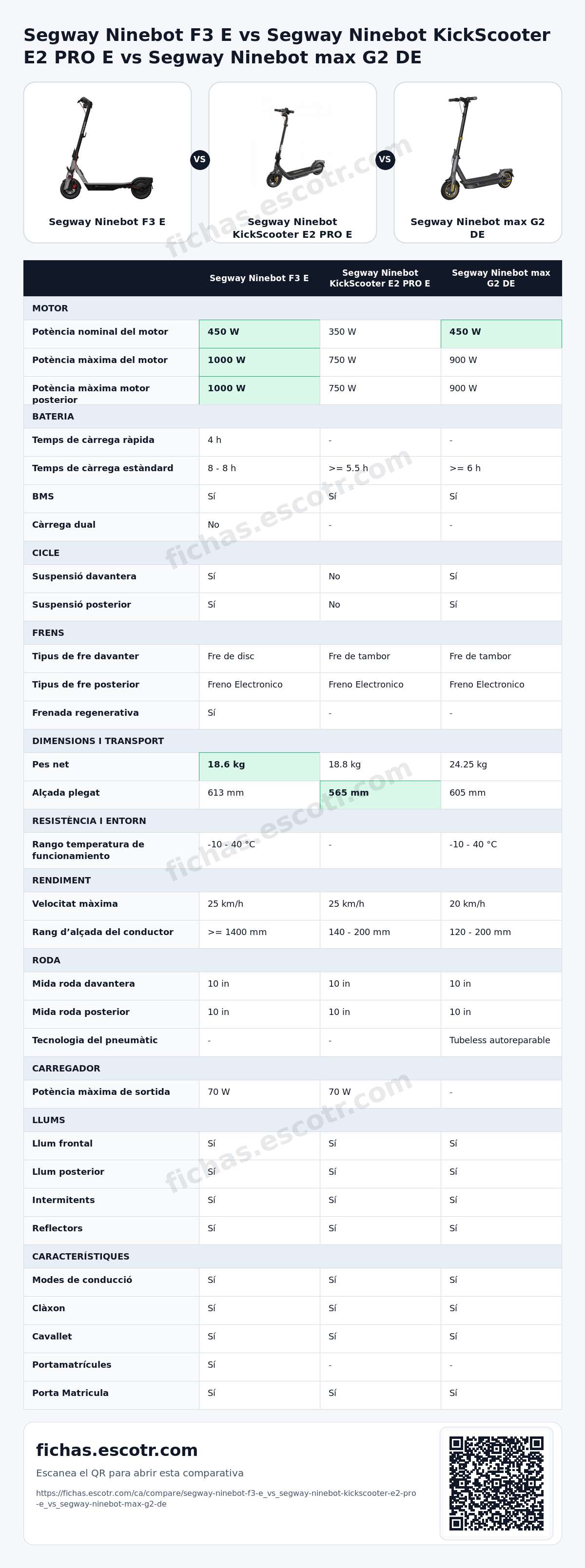 Segway Ninebot F3 E vs Segway Ninebot KickScooter E2 PRO E vs Segway Ninebot max G2 DE

Segway Ninebot F3 E

VS

Segway Ninebot KickScooter E2 PRO E

VS

Segway Ninebot max G2 DE

| | Segway Ninebot F3 E | Segway Ninebot KickScooter E2 PRO E | Segway Ninebot max G2 DE |
|---|---|---|---|
| MOTOR | | | |
| Potència nominal del motor | 450 W | 350 W | 450 W |
| Potència màxima del motor | 1000 W | 750 W | 900 W |
| Potència màxima motor posterior | 1000 W | 750 W | 900 W |
| BATERIA | | | |
| Temps de càrrega ràpida | 4 h | - | - |
| Temps de càrrega estàndard | 8 - 8 h | >= 5.5 h | >= 6 h |
| BMS | Sí | Sí | Sí |
| Càrrega dual | No | - | - |
| CICLE | | | |
| Suspensió davantera | Sí | No | Sí |
| Suspensió posterior | Sí | No | Sí |
| FRENS | | | |
| Tipus de fre davanter | Fre de disc | Fre de tambor | Fre de tambor |
| Tipus de fre posterior | Freno Electronico | Freno Electronico | Freno Electronico |
| Frenada regenerativa | Sí | - | - |
| DIMENSIONS I TRANSPORT | | | |
| Pes net | 18.6 kg | 18.8 kg | 24.25 kg |
| Alçada plegat | 613 mm | 565 mm | 605 mm |
| RESISTÈNCIA I ENTORN | | | |
| Rango temperatura de funcionamiento | -10 - 40 °C | - | -10 - 40 °C |
| RENDIMENT | | | |
| Velocitat màxima | 25 km/h | 25 km/h | 20 km/h |
| Rang d'alçada del conductor | >= 1400 mm | 140 - 200 mm | 120 - 200 mm |
| RODA | | | |
| Mida roda davantera | 10 in | 10 in | 10 in |
| Mida roda posterior | 10 in | 10 in | 10 in |
| Tecnologia del pneumàtic | - | - | Tubeless autoreparable |
| CARREGADOR | | | |
| Potència màxima de sortida | 70 W | 70 W | - |
| LLUMS | | | |
| Llum frontal | Sí | Sí | Sí |
| Llum posterior | Sí | Sí | Sí |
| Intermitents | Sí | Sí | Sí |
| Reflectors | Sí | Sí | Sí |
| CARACTERÍSTIQUES | | | |
| Modes de conducció | Sí | Sí | Sí |
| Clàxon | Sí | Sí | Sí |
| Cavallet | Sí | Sí | Sí |
| Portamatrícules | Sí | - | - |
| Porta Matricula | Sí | Sí | Sí |

fichas.escotr.com

Escanea el QR para abrir esta comparativa

https://fichas.escotr.com/ca/compare/segway-ninebot-f3-e_vs_segway-ninebot-kickscooter-e2-pro-e_vs_segway-ninebot-max-g2-de

fichas.escotr.com